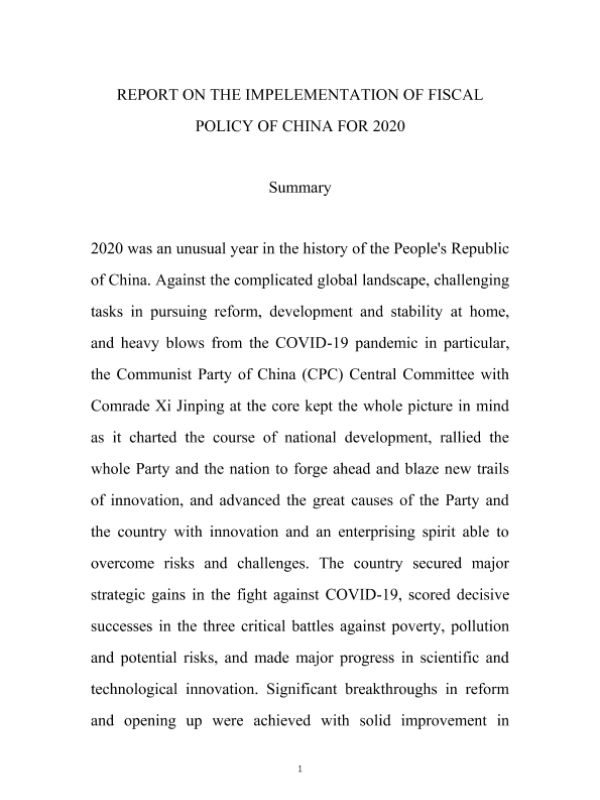 REPORT ON THE IMPELEMENTATION OF FISCAL POLICY OF CHINA FOR 2020

Summary

2020 was an unusual year in the history of the People's Republic of China. Against the complicated global landscape, challenging tasks in pursuing reform, development and stability at home, and heavy blows from the COVID-19 pandemic in particular, the Communist Party of China (CPC) Central Committee with Comrade Xi Jinping at the core kept the whole picture in mind as it charted the course of national development, rallied the whole Party and the nation to forge ahead and blaze new trails of innovation, and advanced the great causes of the Party and the country with innovation and an enterprising spirit able to overcome risks and challenges. The country secured major strategic gains in the fight against COVID-19, scored decisive successes in the three critical battles against poverty, pollution and potential risks, and made major progress in scientific and technological innovation. Significant breakthroughs in reform and opening up were achieved with solid improvement in

1